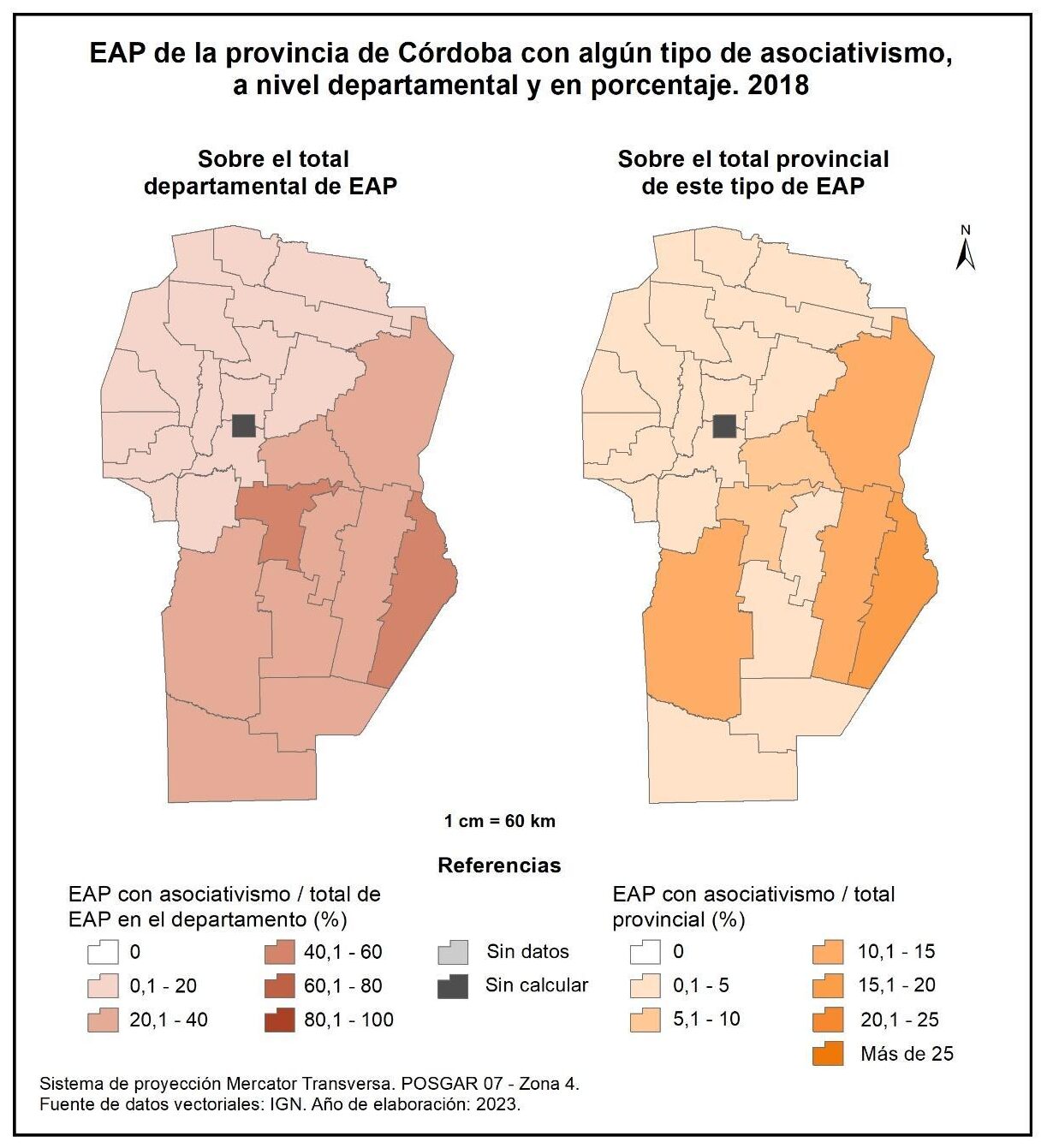 EAP de la provincia de Córdoba con algún tipo de asociativismo, a nivel departamental y en porcentaje. 2018

Sobre el total departamental de EAP

Sobre el total provincial de este tipo de EAP

N

1 cm = 60 km

Referencias

EAP con asociativismo / total de EAP en el departamento (%)

0
0,1 - 20
20,1 - 40
40,1 - 60
60,1 - 80
80,1 - 100

Sin datos
Sin calcular

EAP con asociativismo / total provincial (%)

0
0,1 - 5
5,1 - 10
10,1 - 15
15,1 - 20
20,1 - 25
Más de 25

Sistema de proyección Mercator Transversa. POSGAR 07 - Zona 4.
Fuente de datos vectoriales: IGN. Año de elaboración: 2023.